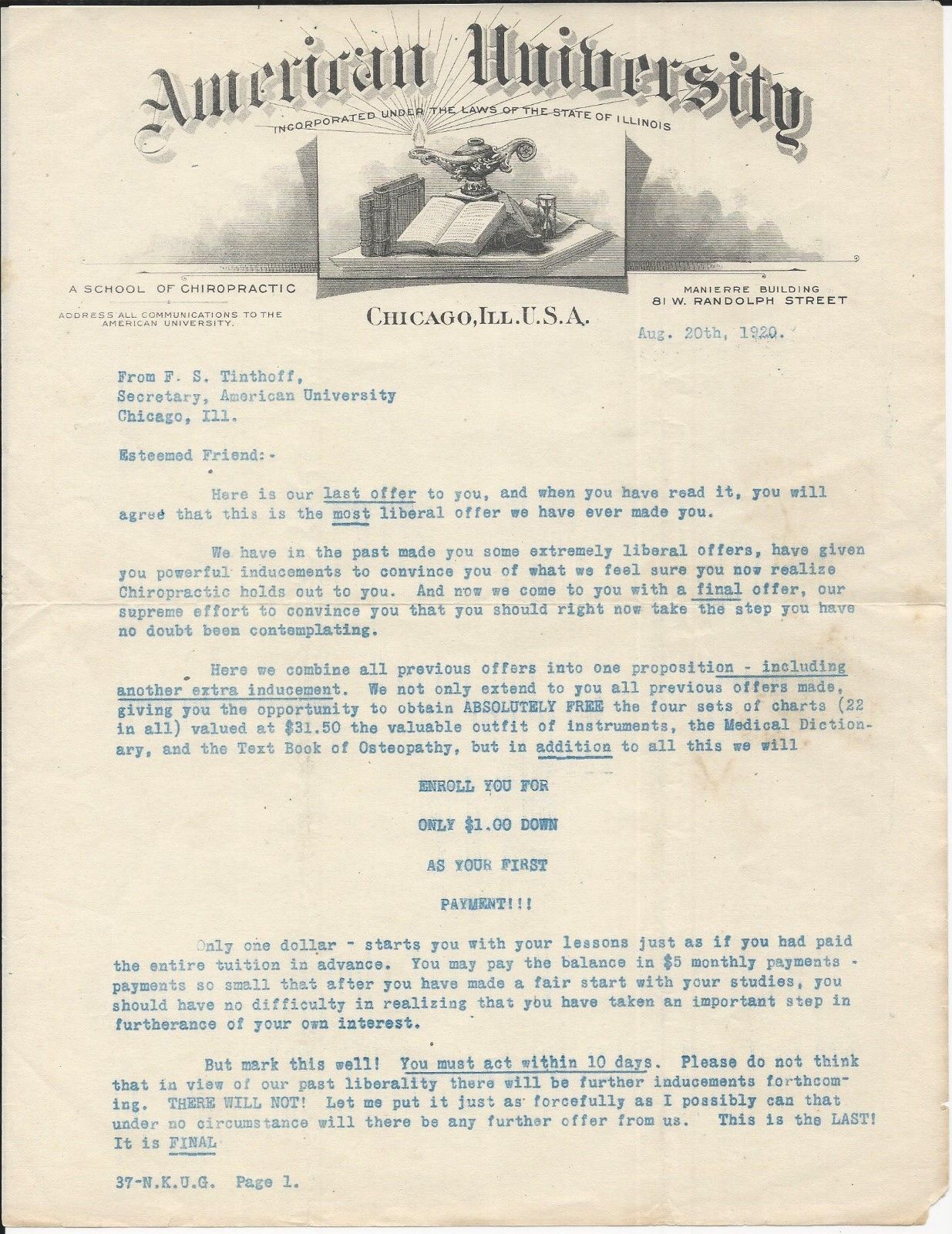 American University

INCORPORATED UNDER THE LAWS OF THE STATE OF ILLINOIS

A SCHOOL OF CHIROPRACTIC

ADDRESS ALL COMMUNICATIONS TO THE AMERICAN UNIVERSITY.

CHICAGO, ILL. U.S.A.

MANIERRE BUILDING
81 W. RANDOLPH STREET

Aug. 20th, 1920.

From F. S. Tinthoff,
Secretary, American University
Chicago, Ill.

Esteemed Friend:-

Here is our last offer to you, and when you have read it, you will agree that this is the most liberal offer we have ever made you.

We have in the past made you some extremely liberal offers, have given you powerful inducements to convince you of what we feel sure you now realize Chiropractic holds out to you. And now we come to you with a final offer, our supreme effort to convince you that you should right now take the step you have no doubt been contemplating.

Here we combine all previous offers into one proposition - including another extra inducement. We not only extend to you all previous offers made, giving you the opportunity to obtain ABSOLUTELY FREE the four sets of charts (22 in all) valued at $31.50 the valuable outfit of instruments, the Medical Dictionary, and the Text Book of Osteopathy, but in addition to all this we will

ENROLL YOU FOR

ONLY $1.00 DOWN

AS YOUR FIRST

PAYMENT!!!

Only one dollar - starts you with your lessons just as if you had paid the entire tuition in advance. You may pay the balance in $5 monthly payments - payments so small that after you have made a fair start with your studies, you should have no difficulty in realizing that you have taken an important step in furtherance of your own interest.

But mark this well! You must act within 10 days. Please do not think that in view of our past liberality there will be further inducements forthcoming. THERE WILL NOT! Let me put it just as forcefully as I possibly can that under no circumstance will there be any further offer from us. This is the LAST! It is FINAL

37-N.K.U.G. Page 1.